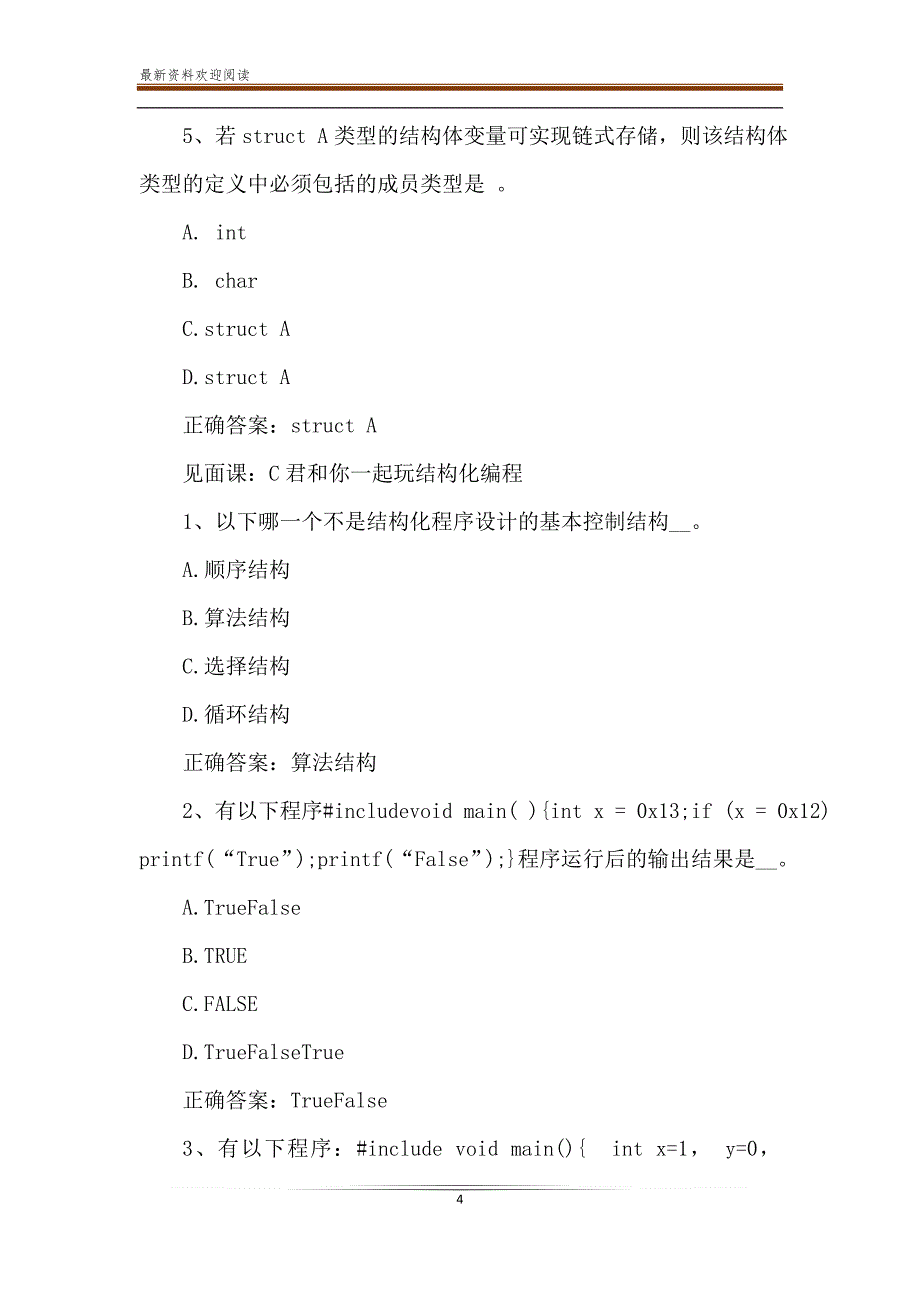 最新资料欢迎阅读

5、若 struct A 类型的结构体变量可实现链式存储，则该结构体类型的定义中必须包括的成员类型是 。

A. int

B. char

C.struct A

D.struct A

正确答案：struct A

见面课：C 君和你一起玩结构化编程

1、以下哪一个不是结构化程序设计的基本控制结构__。

A.顺序结构

B.算法结构

C.选择结构

D.循环结构

正确答案：算法结构

2、有以下程序#includevoid main( ){int x = 0x13;if (x = 0x12) printf(“True”);printf(“False”);}程序运行后的输出结果是__。

A.TrueFalse

B.TRUE

C.FALSE

D.TrueFalseTrue

正确答案：TrueFalse

3、有以下程序：#include void main(){ int x=1, y=0,

4